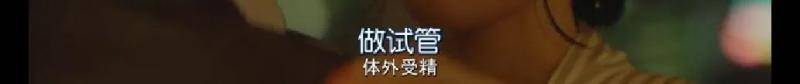 做试管
体外受精